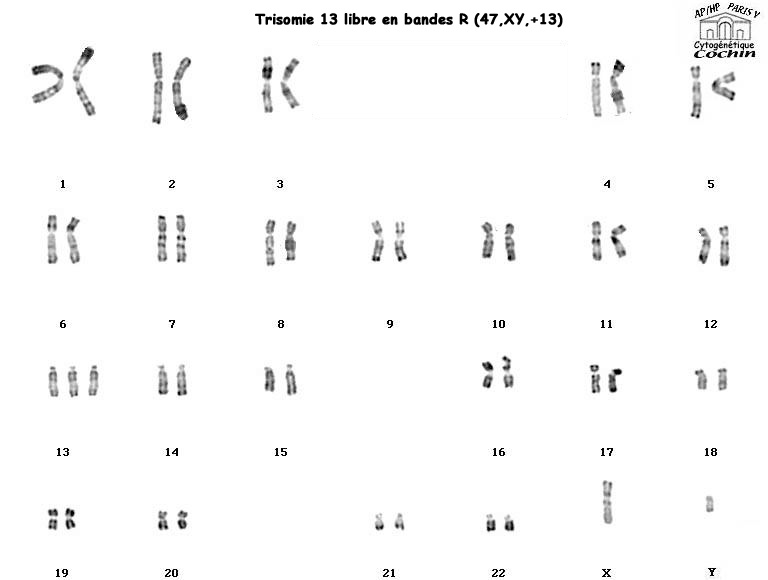 Trisomie 13 libre en bandes R (47,XY,+13)

AP/HP PARIS V
Cytogénétique
Cochin

1 2 3 4 5

6 7 8 9 10 11 12

13 14 15 16 17 18

19 20 21 22 X Y